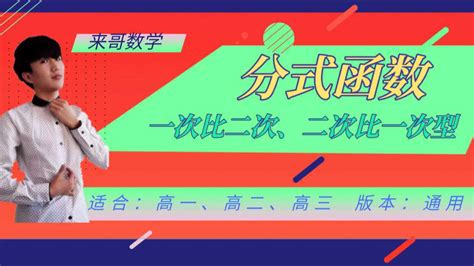 来哥数学

分式函数

一次比二次、二次比一次型

适合：高一、高二、高三 版本：通用